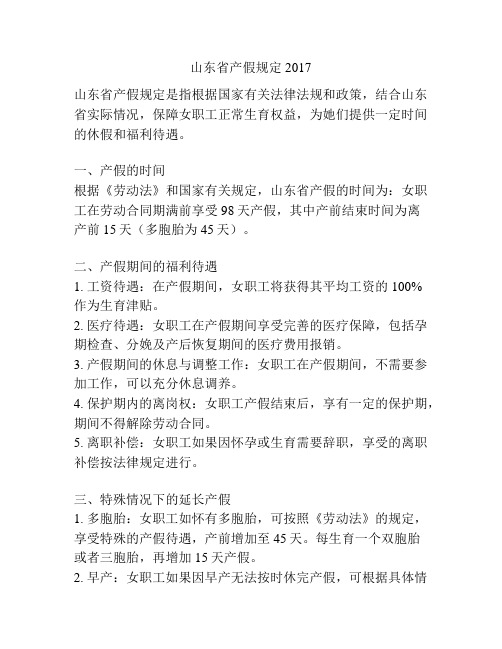 山东省产假规定 2017

山东省产假规定是指根据国家有关法律法规和政策，结合山东省实际情况，保障女职工正常生育权益，为她们提供一定时间的休假和福利待遇。

一、产假的时间
根据《劳动法》和国家有关规定，山东省产假的时间为：女职工在劳动合同期满前享受 98 天产假，其中产前结束时间为离产前 15 天（多胞胎为 45 天）。

二、产假期间的福利待遇
1. 工资待遇：在产假期间，女职工将获得其平均工资的 100% 作为生育津贴。
2. 医疗待遇：女职工在产假期间享受完善的医疗保障，包括孕期检查、分娩及产后恢复期间的医疗费用报销。
3. 产假期间的休息与调整工作：女职工在产假期间，不需要参加工作，可以充分休息调养。
4. 保护期内的离岗权：女职工产假结束后，享有一定的保护期，期间不得解除劳动合同。
5. 离职补偿：女职工如果因怀孕或生育需要辞职，享受的离职补偿按法律规定进行。

三、特殊情况下的延长产假
1. 多胞胎：女职工如怀有多胞胎，可按照《劳动法》的规定，享受特殊的产假待遇，产前增加至 45 天。每生育一个双胞胎或者三胞胎，再增加 15 天产假。
2. 早产：女职工如果因早产无法按时休完产假，可根据具体情